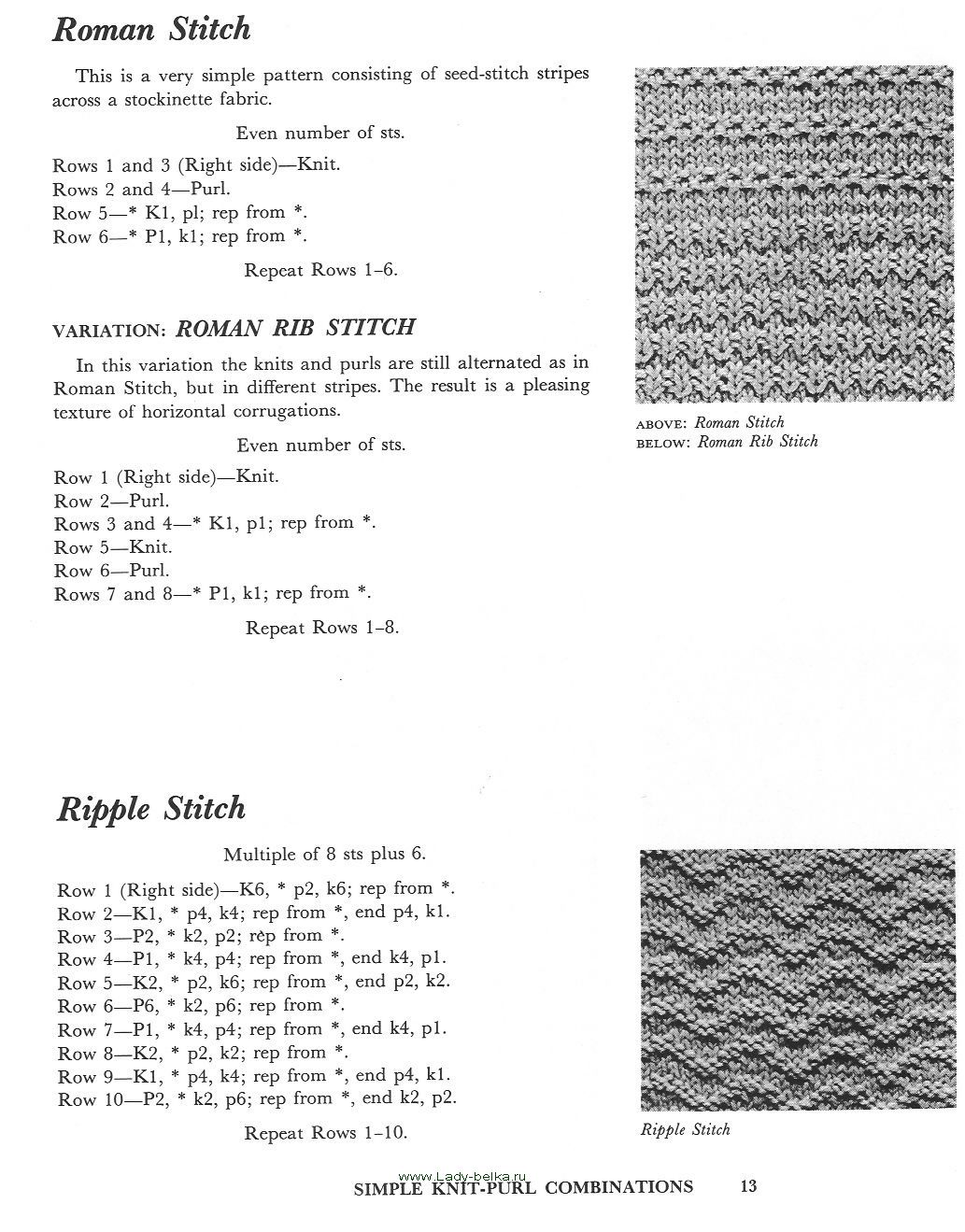 Roman Stitch

This is a very simple pattern consisting of seed-stitch stripes across a stockinette fabric.

Even number of sts.

Rows 1 and 3 (Right side)—Knit.
Rows 2 and 4—Purl.
Row 5—* K1, pl; rep from *.
Row 6—* P1, k1; rep from *.

Repeat Rows 1–6.

VARIATION: ROMAN RIB STITCH

In this variation the knits and purls are still alternated as in Roman Stitch, but in different stripes. The result is a pleasing texture of horizontal corrugations.

Even number of sts.

Row 1 (Right side)—Knit.
Row 2—Purl.
Rows 3 and 4—* K1, p1; rep from *.
Row 5—Knit.
Row 6—Purl.
Rows 7 and 8—* P1, k1; rep from *.

Repeat Rows 1–8.

ABOVE: Roman Stitch
BELOW: Roman Rib Stitch

Ripple Stitch

Multiple of 8 sts plus 6.

Row 1 (Right side)—K6, * p2, k6; rep from *.
Row 2—K1, * p4, k4; rep from *, end p4, k1.
Row 3—P2, * k2, p2; rep from *.
Row 4—P1, * k4, p4; rep from *, end k4, p1.
Row 5—K2, * p2, k6; rep from *, end p2, k2.
Row 6—P6, * k2, p6; rep from *.
Row 7—P1, * k4, p4; rep from *, end k4, p1.
Row 8—K2, * p2, k2; rep from *.
Row 9—K1, * p4, k4; rep from *, end p4, k1.
Row 10—P2, * k2, p6; rep from *, end k2, p2.

Repeat Rows 1–10.

Ripple Stitch

www.Lady-belka.ru

SIMPLE KNIT-PURL COMBINATIONS 13